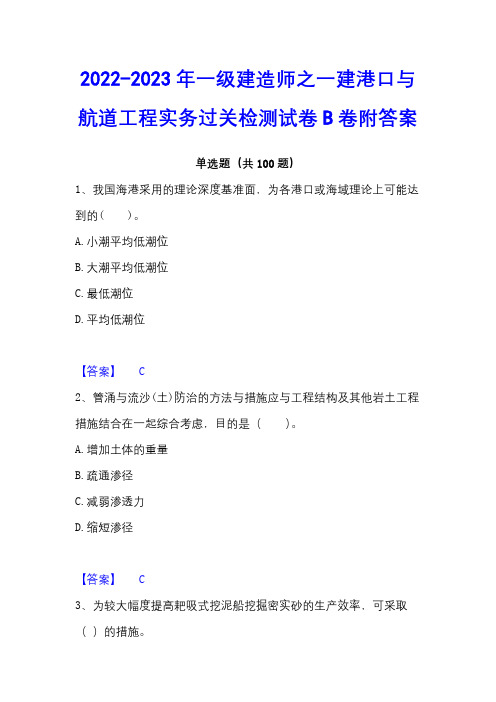 2022-2023 年一级建造师之一建港口与航道工程实务过关检测试卷 B 卷附答案

单选题（共 100 题）

1、我国海港采用的理论深度基准面，为各港口或海域理论上可能达到的（　　）。

A. 小潮平均低潮位

B. 大潮平均低潮位

C. 最低潮位

D. 平均低潮位

【答案】　C

2、管涌与流沙(土)防治的方法与措施应与工程结构及其他岩土工程措施结合在一起综合考虑，目的是（　　）。

A. 增加土体的重量

B. 疏通渗径

C. 减弱渗透力

D. 缩短渗径

【答案】　C

3、为较大幅度提高耙吸式挖泥船挖掘密实砂的生产效率，可采取（ ）的措施。